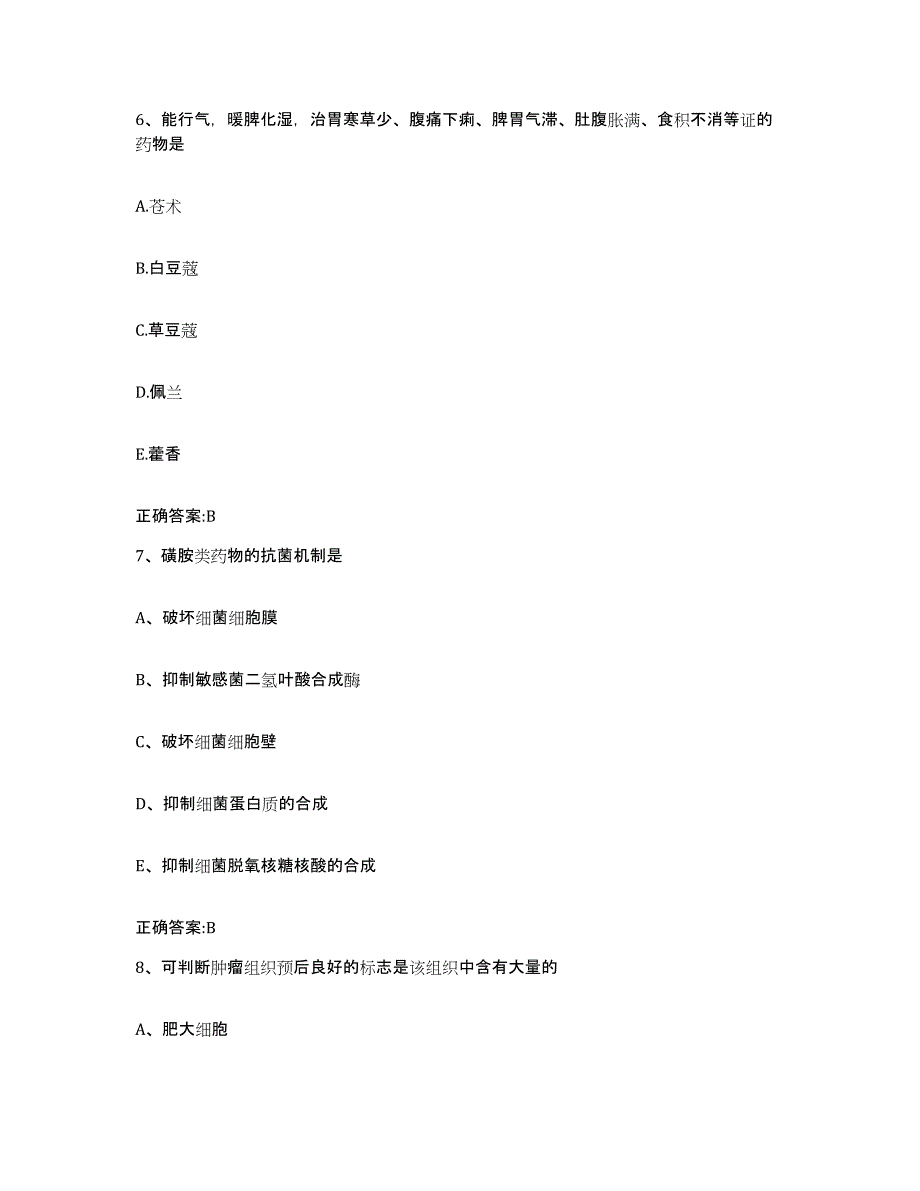 6、能行气，暖脾化湿，治胃寒草少、腹痛下痢、脾胃气滞、肚腹胀满、食积不消等证的药物是

A.苍术

B.白豆蔻

C.草豆蔻

D.佩兰

E.藿香

正确答案:B

7、磺胺类药物的抗菌机制是

A、破坏细菌细胞膜

B、抑制敏感菌二氢叶酸合成酶

C、破坏细菌细胞壁

D、抑制细菌蛋白质的合成

E、抑制细菌脱氧核糖核酸的合成

正确答案:B

8、可判断肿瘤组织预后良好的标志是该组织中含有大量的

A、肥大细胞